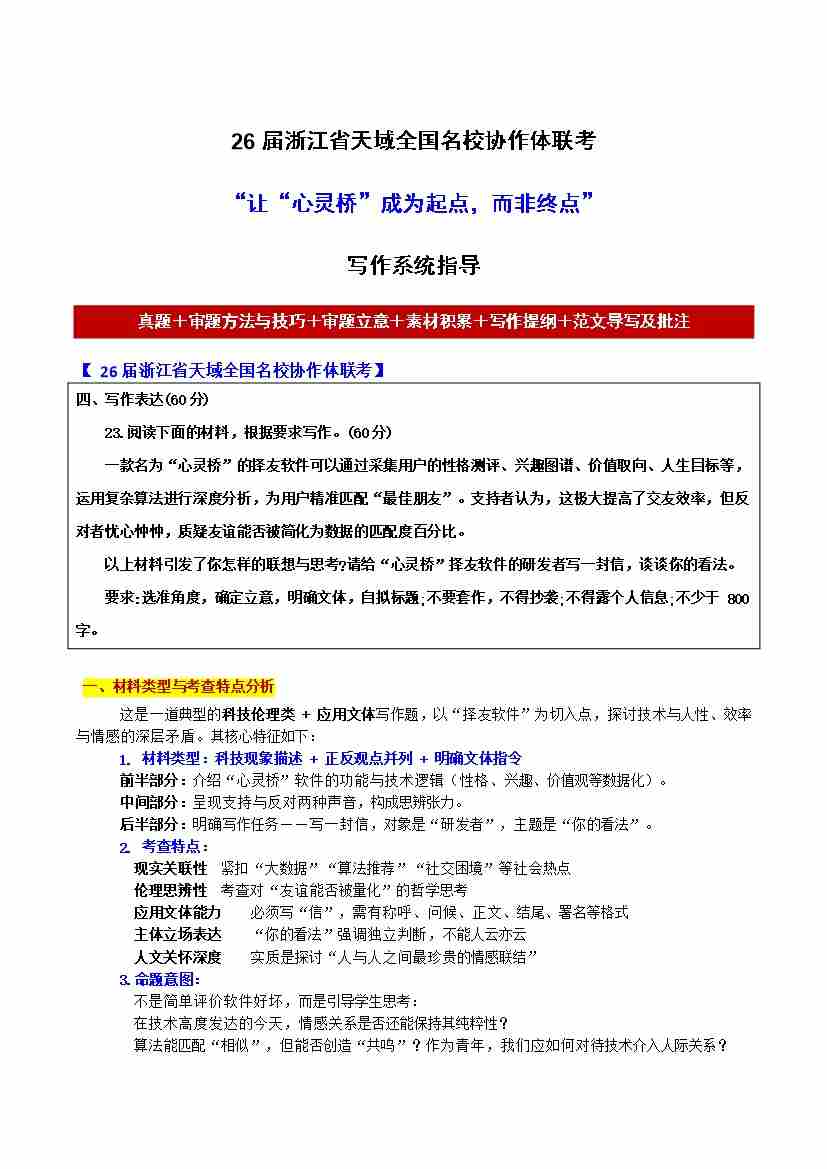 26 届浙江省天域全国名校协作体联考

“让“心灵桥”成为起点，而非终点”

写作系统指导

真题＋审题方法与技巧＋审题立意＋素材积累＋写作提纲＋范文导写及批注

【 26 届浙江省天域全国名校协作体联考】

四、写作表达(60 分)

23.阅读下面的材料，根据要求写作。(60 分)

一款名为“心灵桥”的择友软件可以通过采集用户的性格测评、兴趣图谱、价值取向、人生目标等，运用复杂算法进行深度分析，为用户精准匹配“最佳朋友”。支持者认为，这极大提高了交友效率，但反对者忧心忡忡，质疑友谊能否被简化为数据的匹配度百分比。

以上材料引发了你怎样的联想与思考?请给“心灵桥”择友软件的研发者写一封信，谈谈你的看法。

要求:选准角度，确定立意，明确文体，自拟标题;不要套作，不得抄袭;不得露个人信息;不少于 800 字。

一、材料类型与考查特点分析

这是一道典型的科技伦理类 + 应用文体写作题，以“择友软件”为切入点，探讨技术与人性、效率与情感的深层矛盾。其核心特征如下：

1. 材料类型：科技现象描述 + 正反观点并列 + 明确文体指令

前半部分：介绍“心灵桥”软件的功能与技术逻辑（性格、兴趣、价值观等数据化）。

中间部分：呈现支持与反对两种声音，构成思辨张力。

后半部分：明确写作任务——写一封信，对象是“研发者”，主题是“你的看法”。

2. 考查特点：

现实关联性 紧扣“大数据”“算法推荐”“社交困境”等社会热点

伦理思辨性 考查对“友谊能否被量化”的哲学思考

应用文体能力 必须写“信”，需有称呼、问候、正文、结尾、署名等格式

主体立场表达 “你的看法”强调独立判断，不能人云亦云

人文关怀深度 实质是探讨“人与人之间最珍贵的情感联结”

3.命题意图:

不是简单评价软件好坏，而是引导学生思考：

在技术高度发达的今天，情感关系是否还能保持其纯粹性？

算法能匹配“相似”，但能否创造“共鸣”？作为青年，我们应如何对待技术介入人际关系？